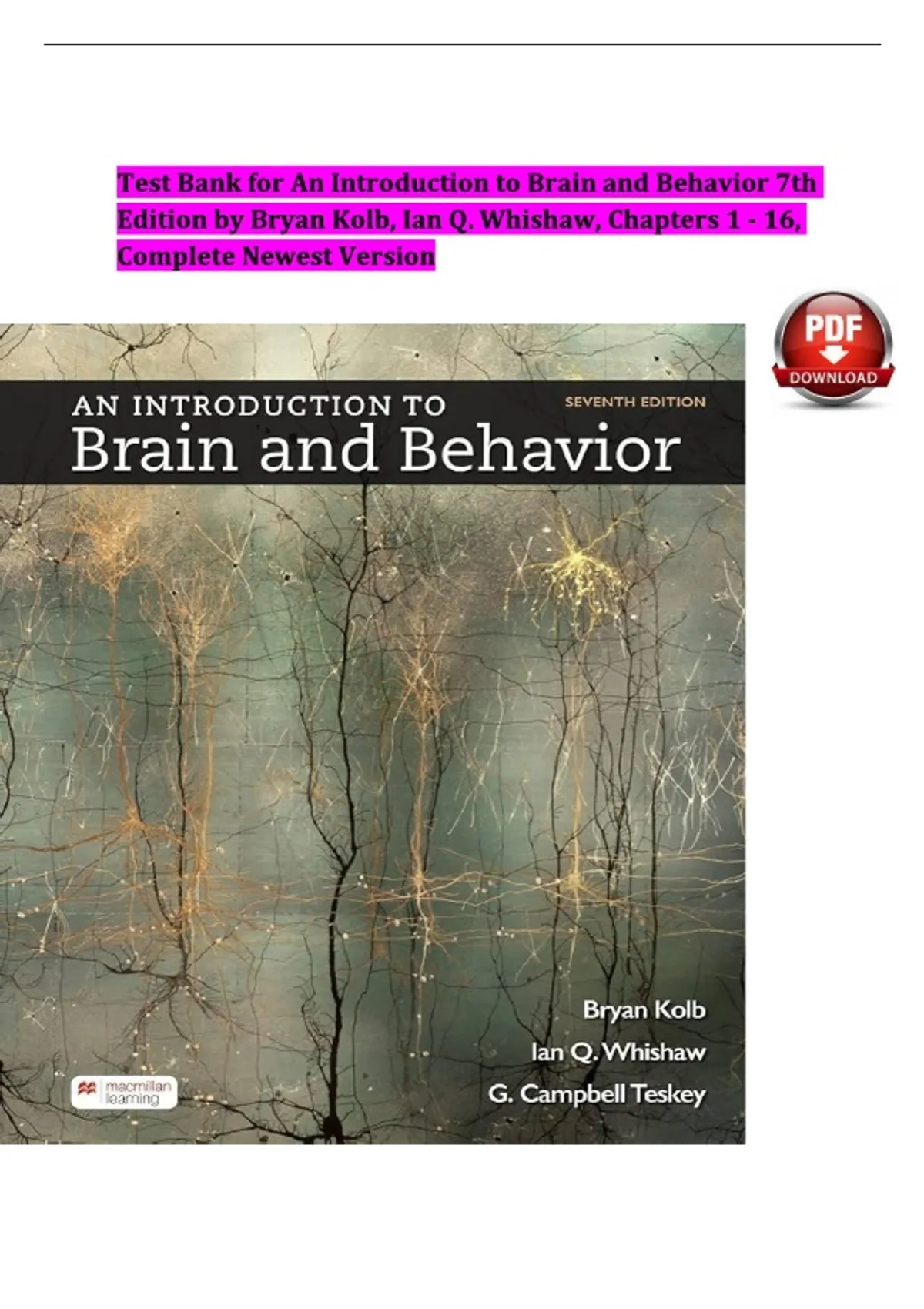 Test Bank for An Introduction to Brain and Behavior 7th Edition by Bryan Kolb, Ian Q. Whishaw, Chapters 1 - 16, Complete Newest Version

PDF
DOWNLOAD

AN INTRODUCTION TO
SEVENTH EDITION
Brain and Behavior

Bryan Kolb
Ian Q. Whishaw
G. Campbell Teskey

macmillan learning